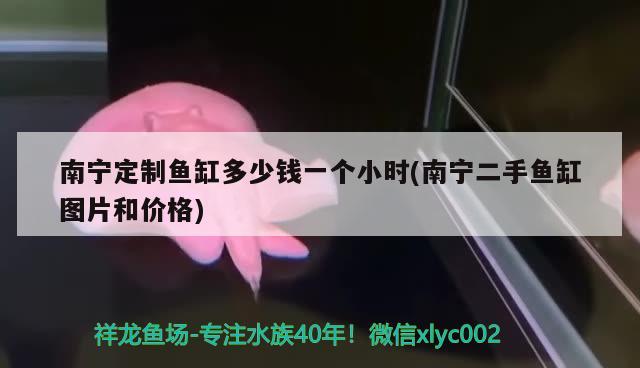 南宁定制鱼缸多少钱一个小时(南宁二手鱼缸图片和价格)

祥龙鱼场-专注水族40年！微信xlyc002